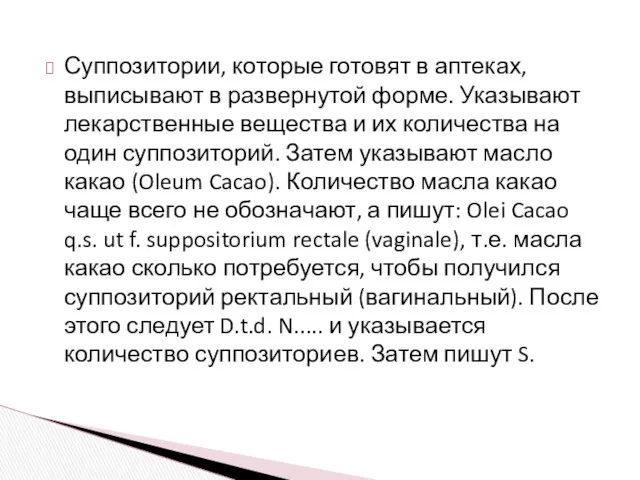 Суппозитории, которые готовят в аптеках, выписывают в развернутой форме. Указывают лекарственные вещества и их количества на один суппозиторий. Затем указывают масло какао (Oleum Cacao). Количество масла какао чаще всего не обозначают, а пишут: Olei Cacao q.s. ut f. suppositorium rectale (vaginale), т.е. масла какао сколько потребуется, чтобы получился суппозиторий ректальный (вагинальный). После этого следует D.t.d. N….. и указывается количество суппозиториев. Затем пишут S.